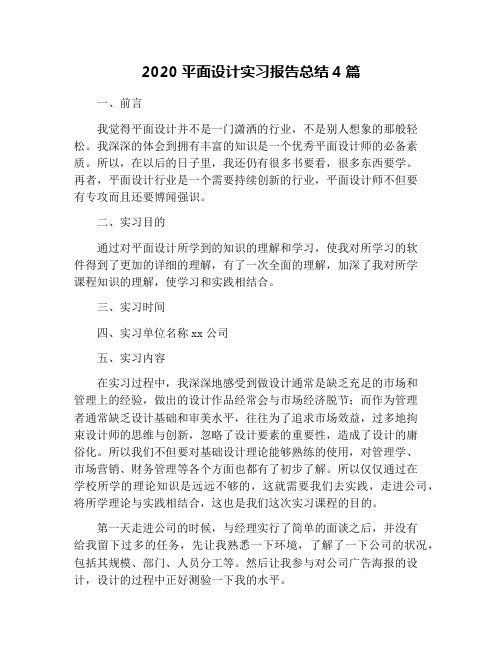 2020 平面设计实习报告总结 4 篇

一、前言

我觉得平面设计并不是一门潇洒的行业，不是别人想象的那般轻松。我深深的体会到拥有丰富的知识是一个优秀平面设计师的必备素质。所以，在以后的日子里，我还仍有很多书要看，很多东西要学。再者，平面设计行业是一个需要持续创新的行业，平面设计师不但要有专攻而且还要博闻强识。

二、实习目的

通过对平面设计所学到的知识的理解和学习，使我对所学习的软件得到了更加的详细的理解，有了一次全面的理解，加深了我对所学课程知识的理解，使学习和实践相结合。

三、实习时间

四、实习单位名称 xx 公司

五、实习内容

在实习过程中，我深深地感受到做设计通常是缺乏充足的市场和管理上的经验，做出的设计作品经常会与市场经济脱节；而作为管理者通常缺乏设计基础和审美水平，往往为了追求市场效益，过多地拘束设计师的思维与创新，忽略了设计要素的重要性，造成了设计的庸俗化。所以我们不但要对基础设计理论能够熟练的使用，对管理学、市场营销、财务管理等各个方面也都有了初步了解。所以仅仅通过在学校所学的理论知识是远远不够的，这就需要我们去实践，走进公司，将所学理论与实践相结合，这也是我们这次实习课程的目的。

第一天走进公司的时候，与经理实行了简单的面谈之后，并没有给我留下过多的任务，先让我熟悉一下环境，了解了一下公司的状况，包括其规模、部门、人员分工等。然后让我参与对公司广告海报的设计，设计的过程中正好测验一下我的水平。